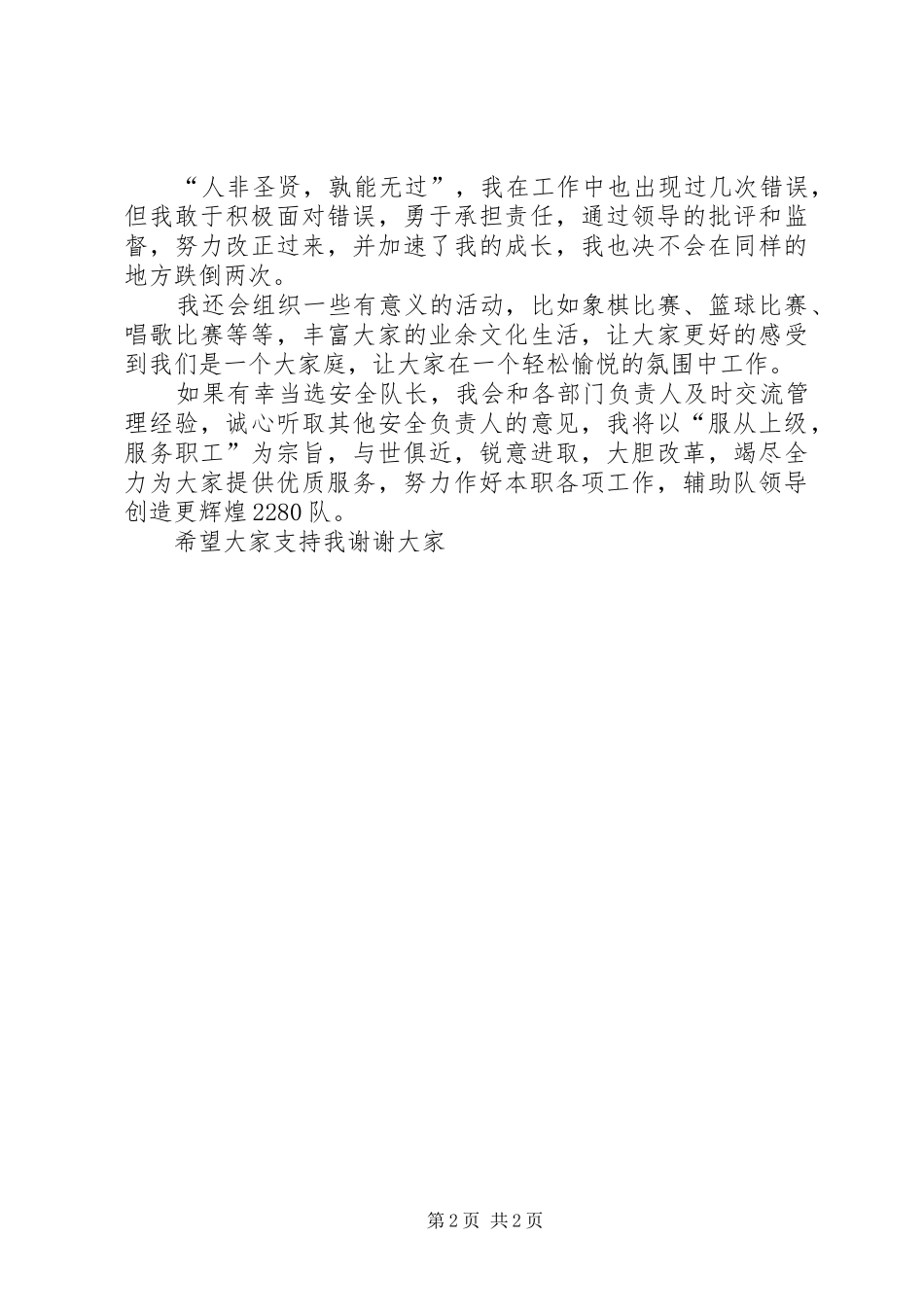 “人非圣贤，孰能无过”，我在工作中也出现过几次错误，但我敢于积极面对错误，勇于承担责任，通过领导的批评和监督，努力改正过来，并加速了我的成长，我也决不会在同样的地方跌倒两次。

我还会组织一些有意义的活动，比如象棋比赛、篮球比赛、唱歌比赛等等，丰富大家的业余文化生活，让大家更好的感受到我们是一个大家庭，让大家在一个轻松愉悦的氛围中工作。

如果有幸当选安全队长，我会和各部门负责人及时交流管理经验，诚心听取其他安全负责人的意见，我将以“服从上级，服务职工”为宗旨，与世俱近，锐意进取，大胆改革，竭尽全力为大家提供优质服务，努力作好本职各项工作，辅助队领导创造更辉煌2280队。

希望大家支持我谢谢大家

第2页 共2页